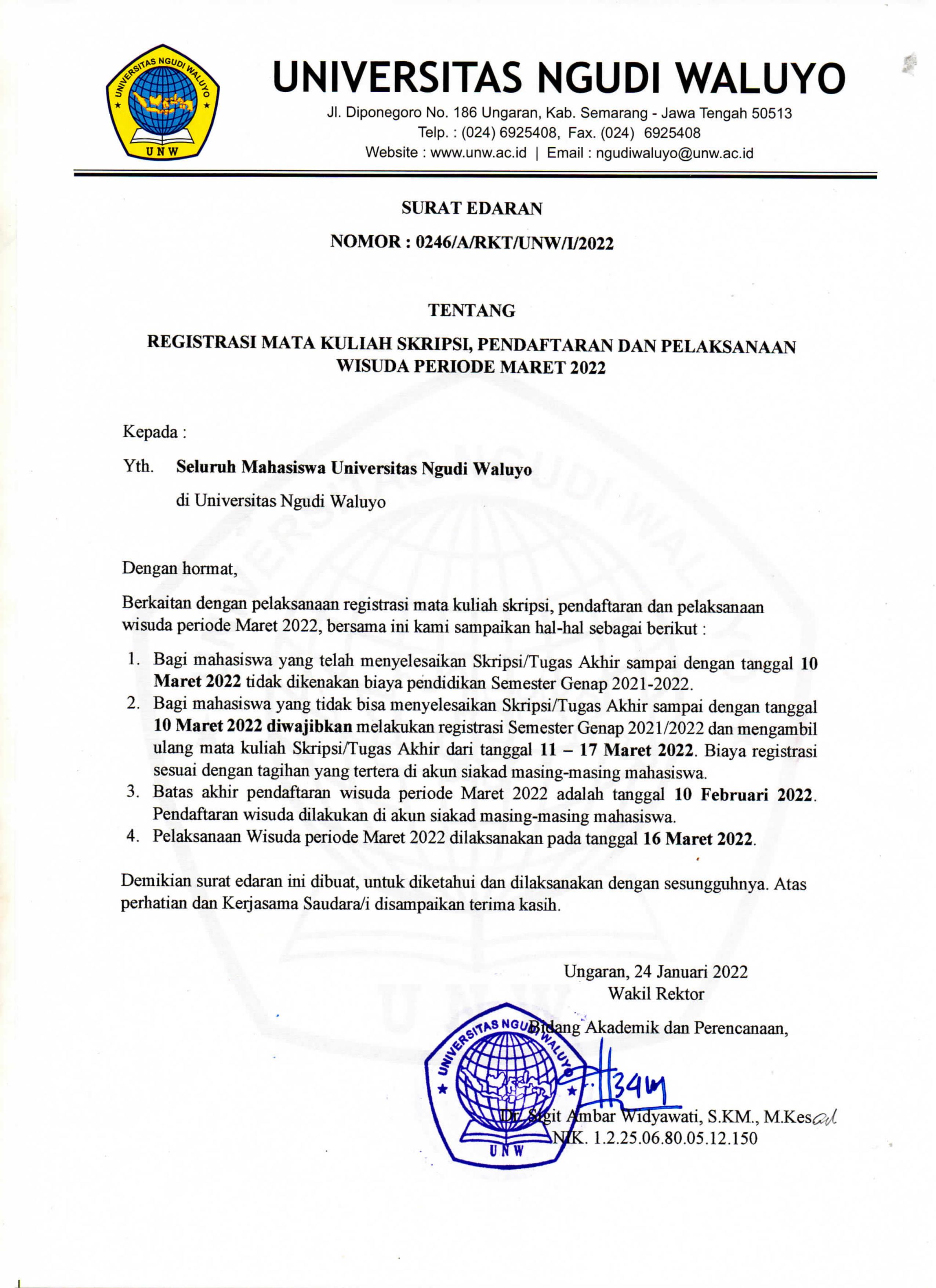 UNIVERSITAS NGUDI WALUYO
UNW

UNIVERSITAS NGUDI WALUYO
Jl. Diponegoro No. 186 Ungaran, Kab. Semarang - Jawa Tengah 50513
Telp. : (024) 6925408, Fax. (024) 6925408
Website : www.unw.ac.id | Email : ngudiwaluyo@unw.ac.id

SURAT EDARAN
NOMOR : 0246/A/RKT/UNW/I/2022

TENTANG
REGISTRASI MATA KULIAH SKRIPSI, PENDAFTARAN DAN PELAKSANAAN WISUDA PERIODE MARET 2022

Kepada :
Yth. Seluruh Mahasiswa Universitas Ngudi Waluyo
di Universitas Ngudi Waluyo

Dengan hormat,

Berkaitan dengan pelaksanaan registrasi mata kuliah skripsi, pendaftaran dan pelaksanaan wisuda periode Maret 2022, bersama ini kami sampaikan hal-hal sebagai berikut :

1. Bagi mahasiswa yang telah menyelesaikan Skripsi/Tugas Akhir sampai dengan tanggal 10 Maret 2022 tidak dikenakan biaya pendidikan Semester Genap 2021-2022.
2. Bagi mahasiswa yang tidak bisa menyelesaikan Skripsi/Tugas Akhir sampai dengan tanggal 10 Maret 2022 diwajibkan melakukan registrasi Semester Genap 2021/2022 dan mengambil ulang mata kuliah Skripsi/Tugas Akhir dari tanggal 11 – 17 Maret 2022. Biaya registrasi sesuai dengan tagihan yang tertera di akun siakad masing-masing mahasiswa.
3. Batas akhir pendaftaran wisuda periode Maret 2022 adalah tanggal 10 Februari 2022. Pendaftaran wisuda dilakukan di akun siakad masing-masing mahasiswa.
4. Pelaksanaan Wisuda periode Maret 2022 dilaksanakan pada tanggal 16 Maret 2022.

Demikian surat edaran ini dibuat, untuk diketahui dan dilaksanakan dengan sesungguhnya. Atas perhatian dan Kerjasama Saudara/i disampaikan terima kasih.

Ungaran, 24 Januari 2022
Wakil Rektor
Bidang Akademik dan Perencanaan,

UNIVERSITAS NGUDI WALUYO
UNW

Dr. Sigit Ambar Widyawati, S.KM., M.Kes
NIK. 1.2.25.06.80.05.12.150